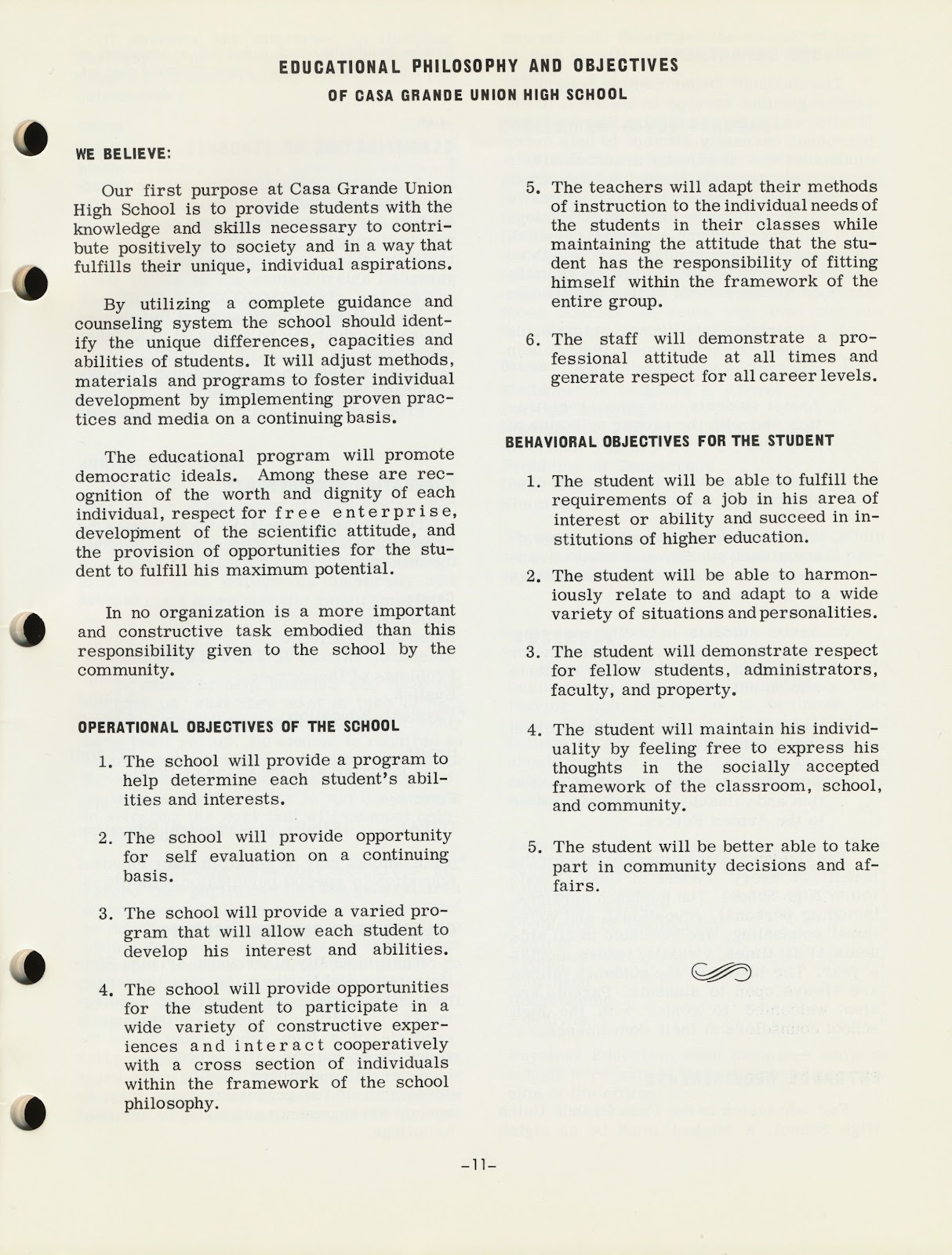 EDUCATIONAL PHILOSOPHY AND OBJECTIVES
OF CASA GRANDE UNION HIGH SCHOOL

WE BELIEVE:

Our first purpose at Casa Grande Union High School is to provide students with the knowledge and skills necessary to contribute positively to society and in a way that fulfills their unique, individual aspirations.

By utilizing a complete guidance and counseling system the school should identify the unique differences, capacities and abilities of students. It will adjust methods, materials and programs to foster individual development by implementing proven practices and media on a continuing basis.

The educational program will promote democratic ideals. Among these are recognition of the worth and dignity of each individual, respect for free enterprise, development of the scientific attitude, and the provision of opportunities for the student to fulfill his maximum potential.

In no organization is a more important and constructive task embodied than this responsibility given to the school by the community.

OPERATIONAL OBJECTIVES OF THE SCHOOL

1. The school will provide a program to help determine each student's abilities and interests.

2. The school will provide opportunity for self evaluation on a continuing basis.

3. The school will provide a varied program that will allow each student to develop his interest and abilities.

4. The school will provide opportunities for the student to participate in a wide variety of constructive experiences and interact cooperatively with a cross section of individuals within the framework of the school philosophy.

5. The teachers will adapt their methods of instruction to the individual needs of the students in their classes while maintaining the attitude that the student has the responsibility of fitting himself within the framework of the entire group.

6. The staff will demonstrate a professional attitude at all times and generate respect for all career levels.

BEHAVIORAL OBJECTIVES FOR THE STUDENT

1. The student will be able to fulfill the requirements of a job in his area of interest or ability and succeed in institutions of higher education.

2. The student will be able to harmoniously relate to and adapt to a wide variety of situations and personalities.

3. The student will demonstrate respect for fellow students, administrators, faculty, and property.

4. The student will maintain his individuality by feeling free to express his thoughts in the socially accepted framework of the classroom, school, and community.

5. The student will be better able to take part in community decisions and affairs.

-11-